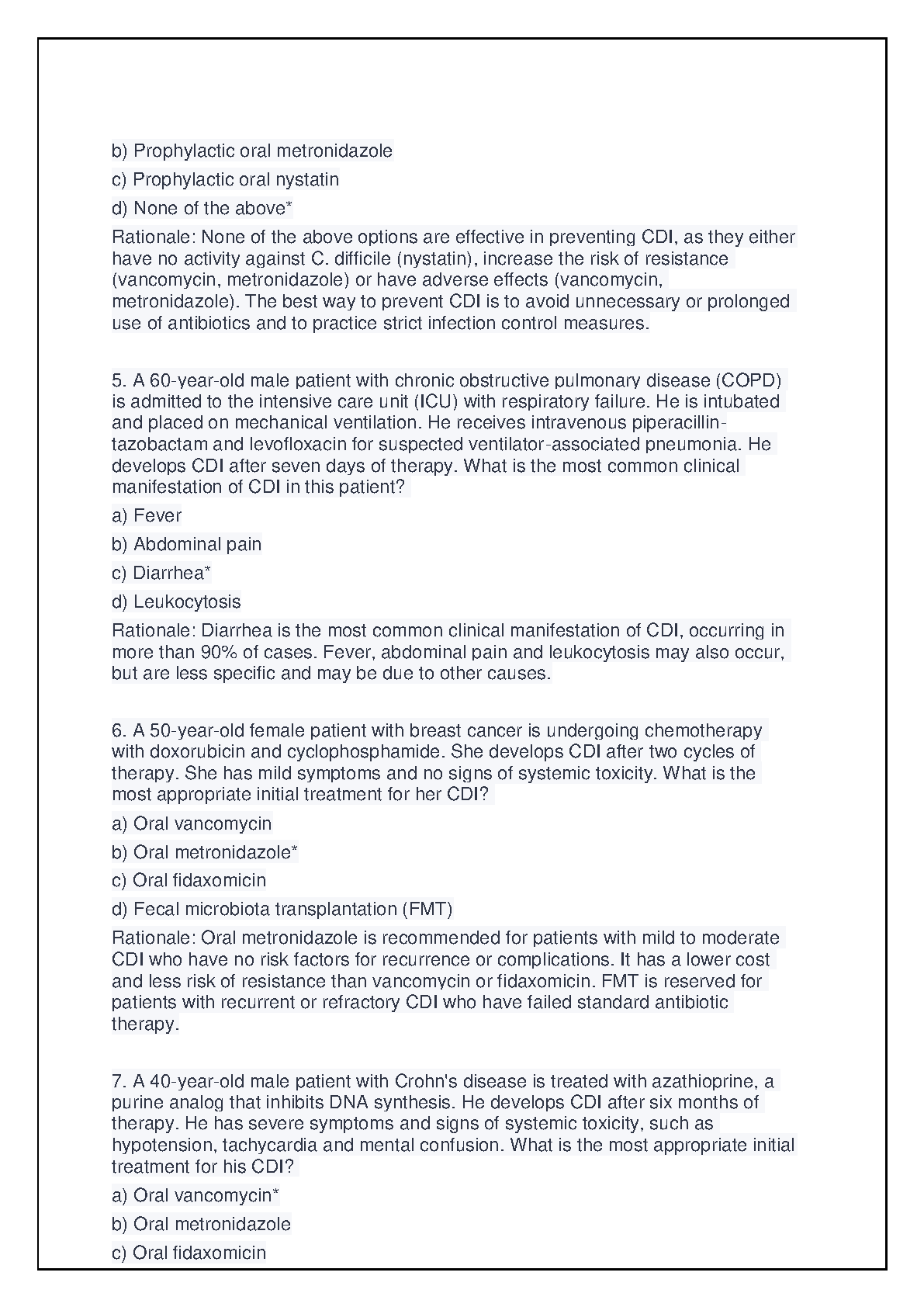 b) Prophylactic oral metronidazole

c) Prophylactic oral nystatin

d) None of the above*

Rationale: None of the above options are effective in preventing CDI, as they either have no activity against C. difficile (nystatin), increase the risk of resistance (vancomycin, metronidazole) or have adverse effects (vancomycin, metronidazole). The best way to prevent CDI is to avoid unnecessary or prolonged use of antibiotics and to practice strict infection control measures.

5. A 60-year-old male patient with chronic obstructive pulmonary disease (COPD) is admitted to the intensive care unit (ICU) with respiratory failure. He is intubated and placed on mechanical ventilation. He receives intravenous piperacillin-tazobactam and levofloxacin for suspected ventilator-associated pneumonia. He develops CDI after seven days of therapy. What is the most common clinical manifestation of CDI in this patient?

a) Fever

b) Abdominal pain

c) Diarrhea*

d) Leukocytosis

Rationale: Diarrhea is the most common clinical manifestation of CDI, occurring in more than 90% of cases. Fever, abdominal pain and leukocytosis may also occur, but are less specific and may be due to other causes.

6. A 50-year-old female patient with breast cancer is undergoing chemotherapy with doxorubicin and cyclophosphamide. She develops CDI after two cycles of therapy. She has mild symptoms and no signs of systemic toxicity. What is the most appropriate initial treatment for her CDI?

a) Oral vancomycin

b) Oral metronidazole*

c) Oral fidaxomicin

d) Fecal microbiota transplantation (FMT)

Rationale: Oral metronidazole is recommended for patients with mild to moderate CDI who have no risk factors for recurrence or complications. It has a lower cost and less risk of resistance than vancomycin or fidaxomicin. FMT is reserved for patients with recurrent or refractory CDI who have failed standard antibiotic therapy.

7. A 40-year-old male patient with Crohn's disease is treated with azathioprine, a purine analog that inhibits DNA synthesis. He develops CDI after six months of therapy. He has severe symptoms and signs of systemic toxicity, such as hypotension, tachycardia and mental confusion. What is the most appropriate initial treatment for his CDI?

a) Oral vancomycin*

b) Oral metronidazole

c) Oral fidaxomicin